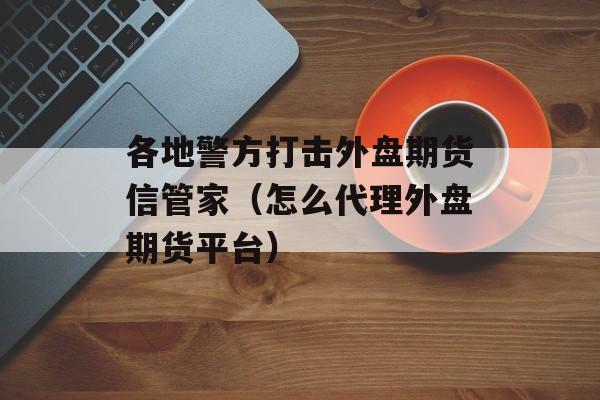 各地警方打击外盘期货信管家（怎么代理外盘期货平台）